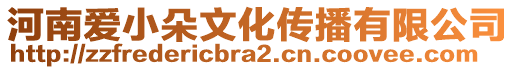 河南爱小朵文化传播有限公司
http://zzfredericbra2.cn.coovee.com